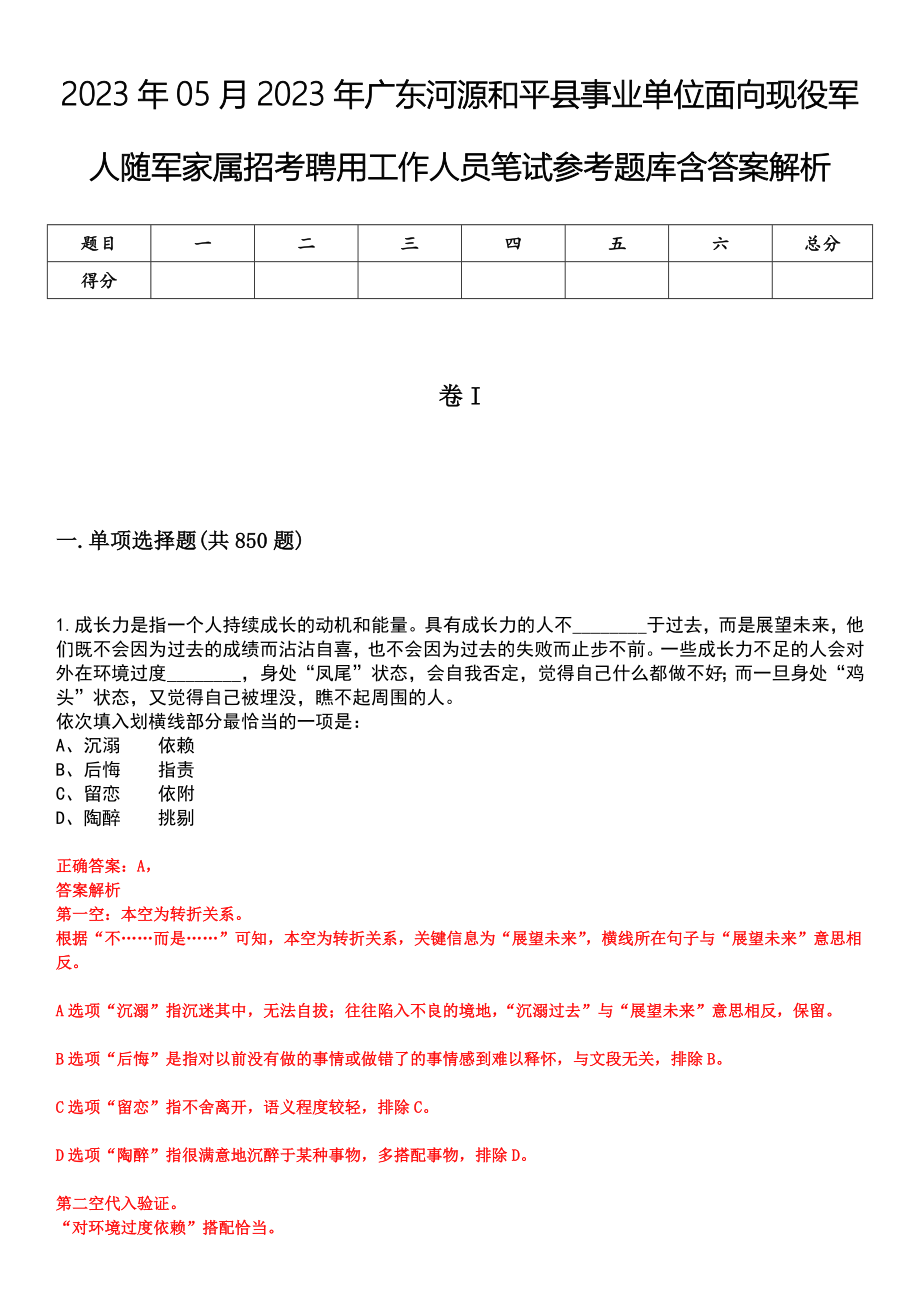 2023年05月2023年广东河源和平县事业单位面向现役军人随军家属招考聘用工作人员笔试参考题库含答案解析

| 题目 | 一 | 二 | 三 | 四 | 五 | 六 | 总分 |
|---|---|---|---|---|---|---|---|
| 得分 |  |  |  |  |  |  |  |

卷I

一.单项选择题(共850题)

1.成长力是指一个人持续成长的动机和能量。具有成长力的人不________于过去，而是展望未来，他们既不会因为过去的成绩而沾沾自喜，也不会因为过去的失败而止步不前。一些成长力不足的人会对外在环境过度________，身处“凤尾”状态，会自我否定，觉得自己什么都做不好;而一旦身处“鸡头”状态，又觉得自己被埋没，瞧不起周围的人。
依次填入划横线部分最恰当的一项是：
A、沉溺　　依赖
B、后悔　　指责
C、留恋　　依附
D、陶醉　　挑剔

正确答案：A，
答案解析
第一空：本空为转折关系。
根据“不……而是……”可知，本空为转折关系，关键信息为“展望未来”，横线所在句子与“展望未来”意思相反。

A选项“沉溺”指沉迷其中，无法自拔；往往陷入不良的境地，“沉溺过去”与“展望未来”意思相反，保留。

B选项“后悔”是指对以前没有做的事情或做错了的事情感到难以释怀，与文段无关，排除B。

C选项“留恋”指不舍离开，语义程度较轻，排除C。

D选项“陶醉”指很满意地沉醉于某种事物，多搭配事物，排除D。

第二空代入验证。
“对环境过度依赖”搭配恰当。